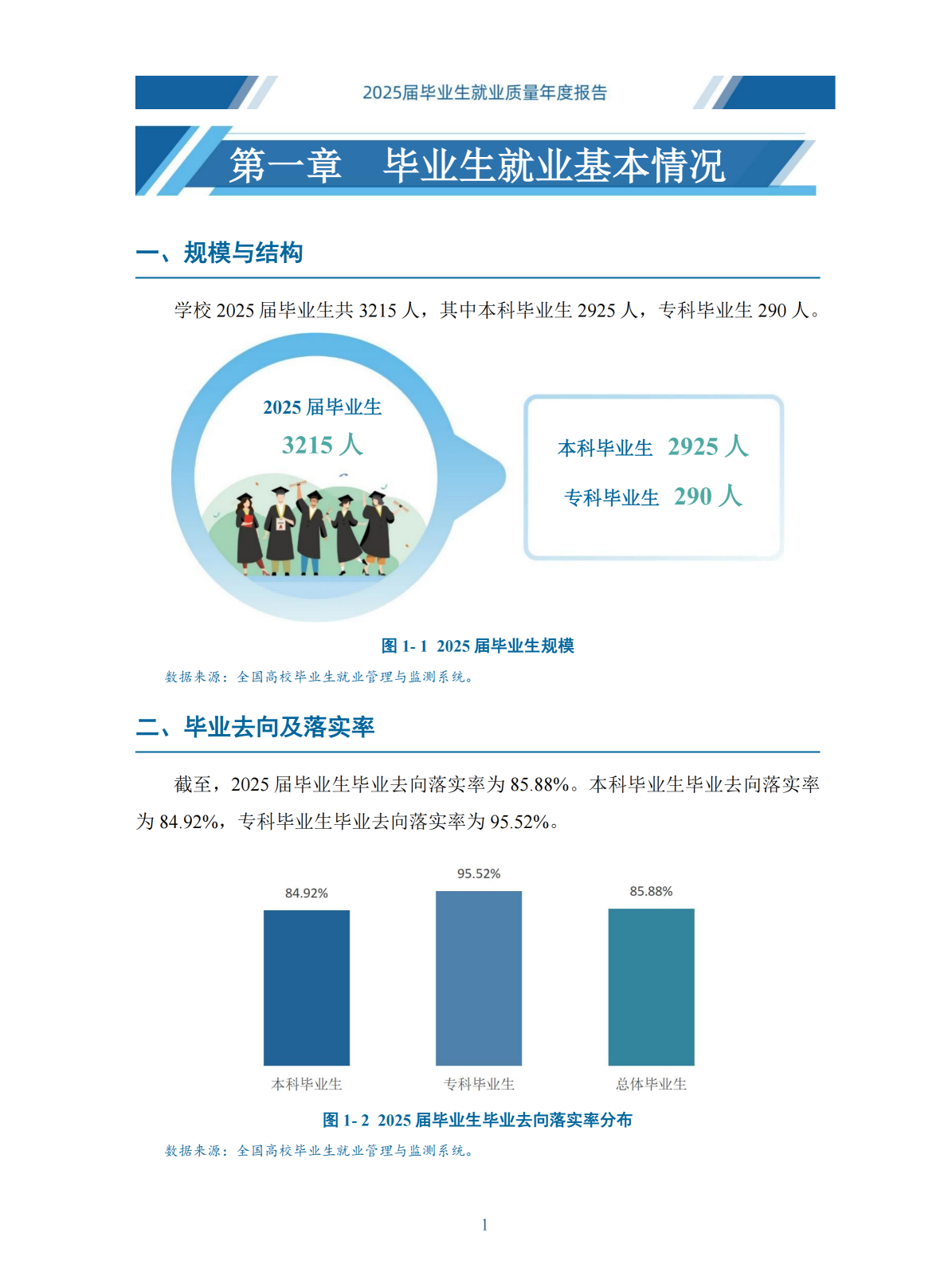 2025届毕业生就业质量年度报告

第一章 毕业生就业基本情况

一、规模与结构

学校2025届毕业生共3215人，其中本科毕业生2925人，专科毕业生290人。

2025届毕业生
3215人

本科毕业生 2925人
专科毕业生 290人

图1-1 2025届毕业生规模

数据来源：全国高校毕业生就业管理与监测系统。

二、毕业去向及落实率

截至，2025届毕业生毕业去向落实率为85.88%。本科毕业生毕业去向落实率为84.92%，专科毕业生毕业去向落实率为95.52%。

84.92%
95.52%
85.88%
本科毕业生
专科毕业生
总体毕业生

图1-2 2025届毕业生毕业去向落实率分布

数据来源：全国高校毕业生就业管理与监测系统。

1